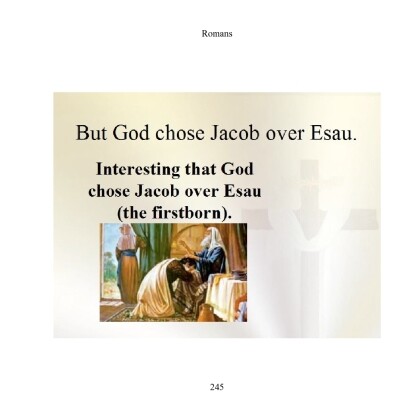 Romans

But God chose Jacob over Esau.

Interesting that God chose Jacob over Esau (the firstborn).

245